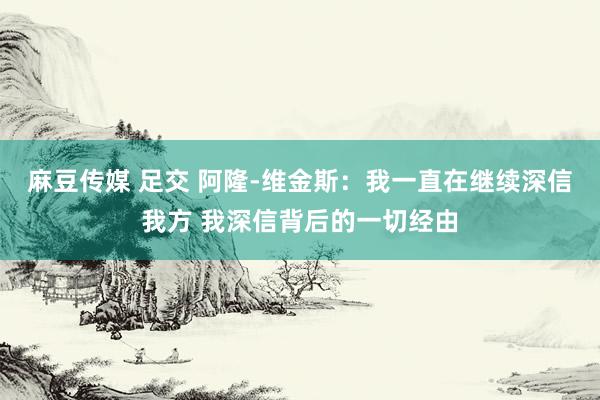 麻豆传媒 足交 阿隆-维金斯：我一直在继续深信我方 我深信背后的一切经由